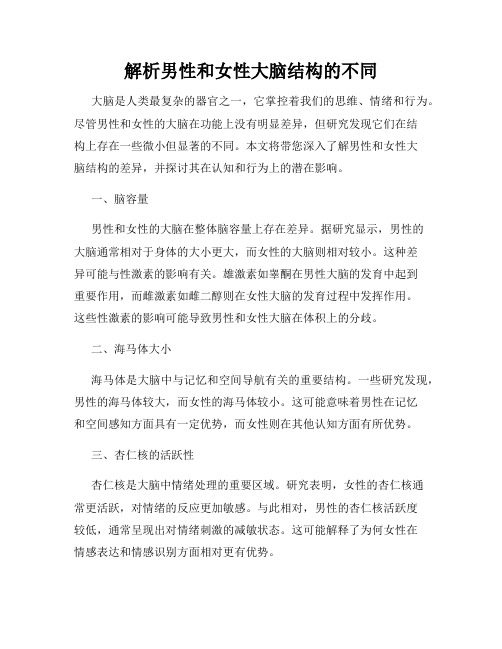 解析男性和女性大脑结构的不同

大脑是人类最复杂的器官之一，它掌控着我们的思维、情绪和行为。尽管男性和女性的大脑在功能上没有明显差异，但研究发现它们在结构上存在一些微小但显著的不同。本文将带您深入了解男性和女性大脑结构的差异，并探讨其在认知和行为上的潜在影响。

一、脑容量

男性和女性的大脑在整体脑容量上存在差异。据研究显示，男性的大脑通常相对于身体的大小更大，而女性的大脑则相对较小。这种差异可能与性激素的影响有关。雄激素如睾酮在男性大脑的发育中起到重要作用，而雌激素如雌二醇则在女性大脑的发育过程中发挥作用。这些性激素的影响可能导致男性和女性大脑在体积上的分歧。

二、海马体大小

海马体是大脑中与记忆和空间导航有关的重要结构。一些研究发现，男性的海马体较大，而女性的海马体较小。这可能意味着男性在记忆和空间感知方面具有一定优势，而女性则在其他认知方面有所优势。

三、杏仁核的活跃性

杏仁核是大脑中情绪处理的重要区域。研究表明，女性的杏仁核通常更活跃，对情绪的反应更加敏感。与此相对，男性的杏仁核活跃度较低，通常呈现出对情绪刺激的减敏状态。这可能解释了为何女性在情感表达和情感识别方面相对更有优势。